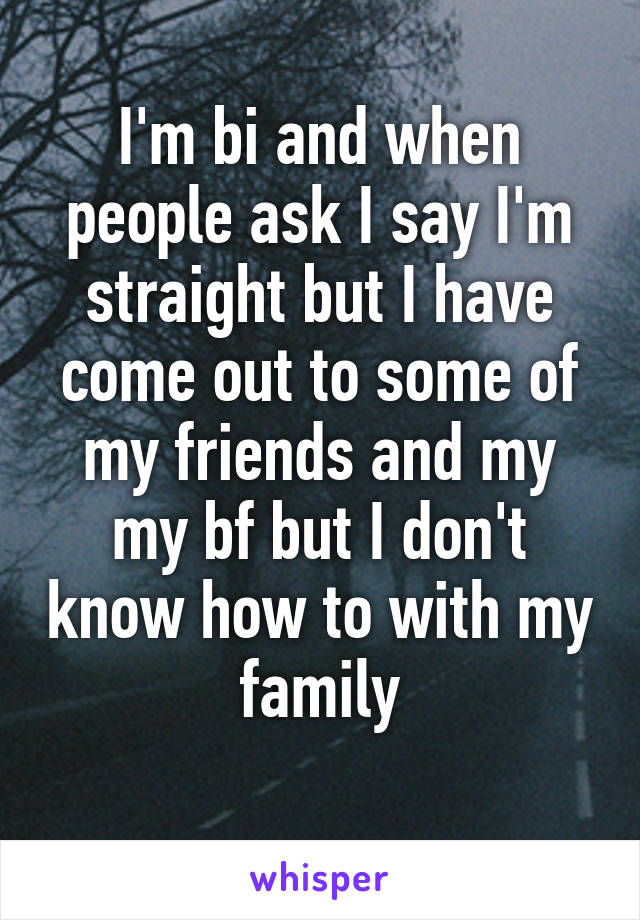 I'm bi and when people ask I say I'm straight but I have come out to some of my friends and my my bf but I don't know how to with my family

whisper